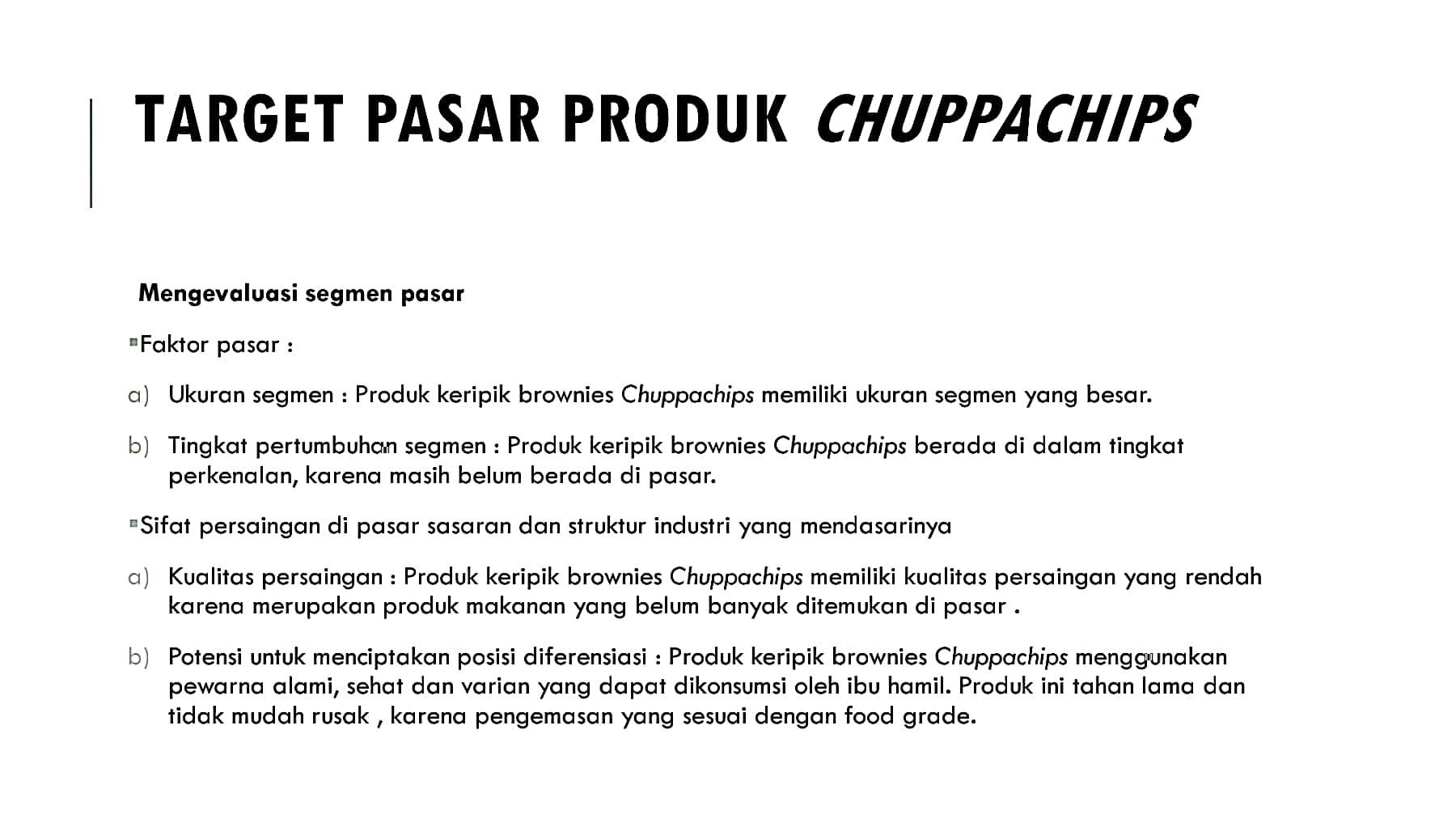 TARGET PASAR PRODUK CHUPPACHIPS

Mengevaluasi segmen pasar

Faktor pasar :

a) Ukuran segmen : Produk keripik brownies Chuppachips memiliki ukuran segmen yang besar.

b) Tingkat pertumbuhan segmen : Produk keripik brownies Chuppachips berada di dalam tingkat perkenalan, karena masih belum berada di pasar.

Sifat persaingan di pasar sasaran dan struktur industri yang mendasarinya

a) Kualitas persaingan : Produk keripik brownies Chuppachips memiliki kualitas persaingan yang rendah karena merupakan produk makanan yang belum banyak ditemukan di pasar .

b) Potensi untuk menciptakan posisi diferensiasi : Produk keripik brownies Chuppachips menggunakan pewarna alami, sehat dan varian yang dapat dikonsumsi oleh ibu hamil. Produk ini tahan lama dan tidak mudah rusak , karena pengemasan yang sesuai dengan food grade.